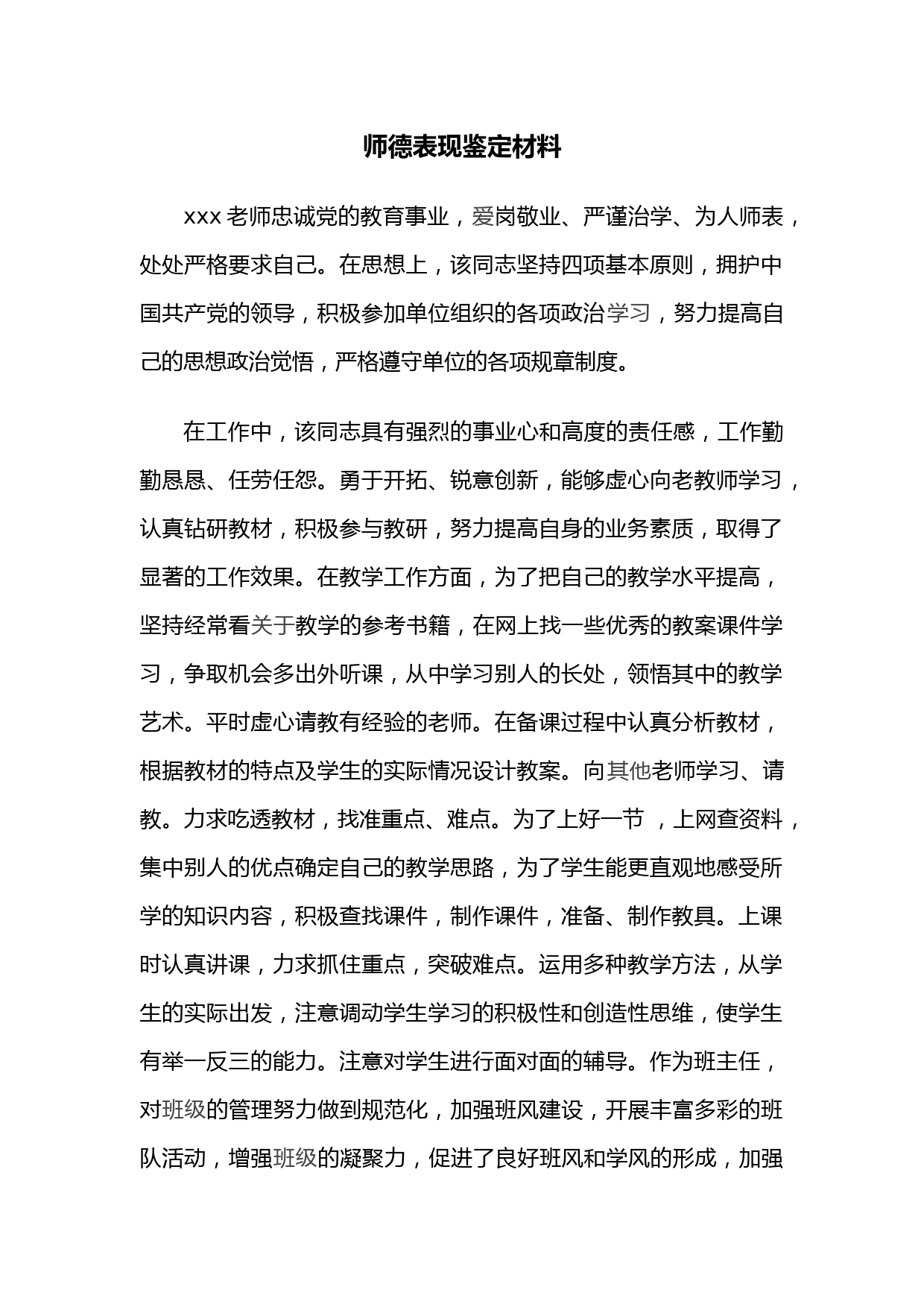 师德表现鉴定材料

xxx 老师忠诚党的教育事业，爱岗敬业、严谨治学、为人师表，处处严格要求自己。在思想上，该同志坚持四项基本原则，拥护中国共产党的领导，积极参加单位组织的各项政治学习，努力提高自己的思想政治觉悟，严格遵守单位的各项规章制度。

在工作中，该同志具有强烈的事业心和高度的责任感，工作勤勤恳恳、任劳任怨。勇于开拓、锐意创新，能够虚心向老教师学习，认真钻研教材，积极参与教研，努力提高自身的业务素质，取得了显著的工作效果。在教学工作方面，为了把自己的教学水平提高，坚持经常看关于教学的参考书籍，在网上找一些优秀的教案课件学习，争取机会多出外听课，从中学习别人的长处，领悟其中的教学艺术。平时虚心请教有经验的老师。在备课过程中认真分析教材，根据教材的特点及学生的实际情况设计教案。向其他老师学习、请教。力求吃透教材，找准重点、难点。为了上好一节 ，上网查资料，集中别人的优点确定自己的教学思路，为了学生能更直观地感受所学的知识内容，积极查找课件，制作课件，准备、制作教具。上课时认真讲课，力求抓住重点，突破难点。运用多种教学方法，从学生的实际出发，注意调动学生学习的积极性和创造性思维，使学生有举一反三的能力。注意对学生进行面对面的辅导。作为班主任，对班级的管理努力做到规范化，加强班风建设，开展丰富多彩的班队活动，增强班级的凝聚力，促进了良好班风和学风的形成，加强